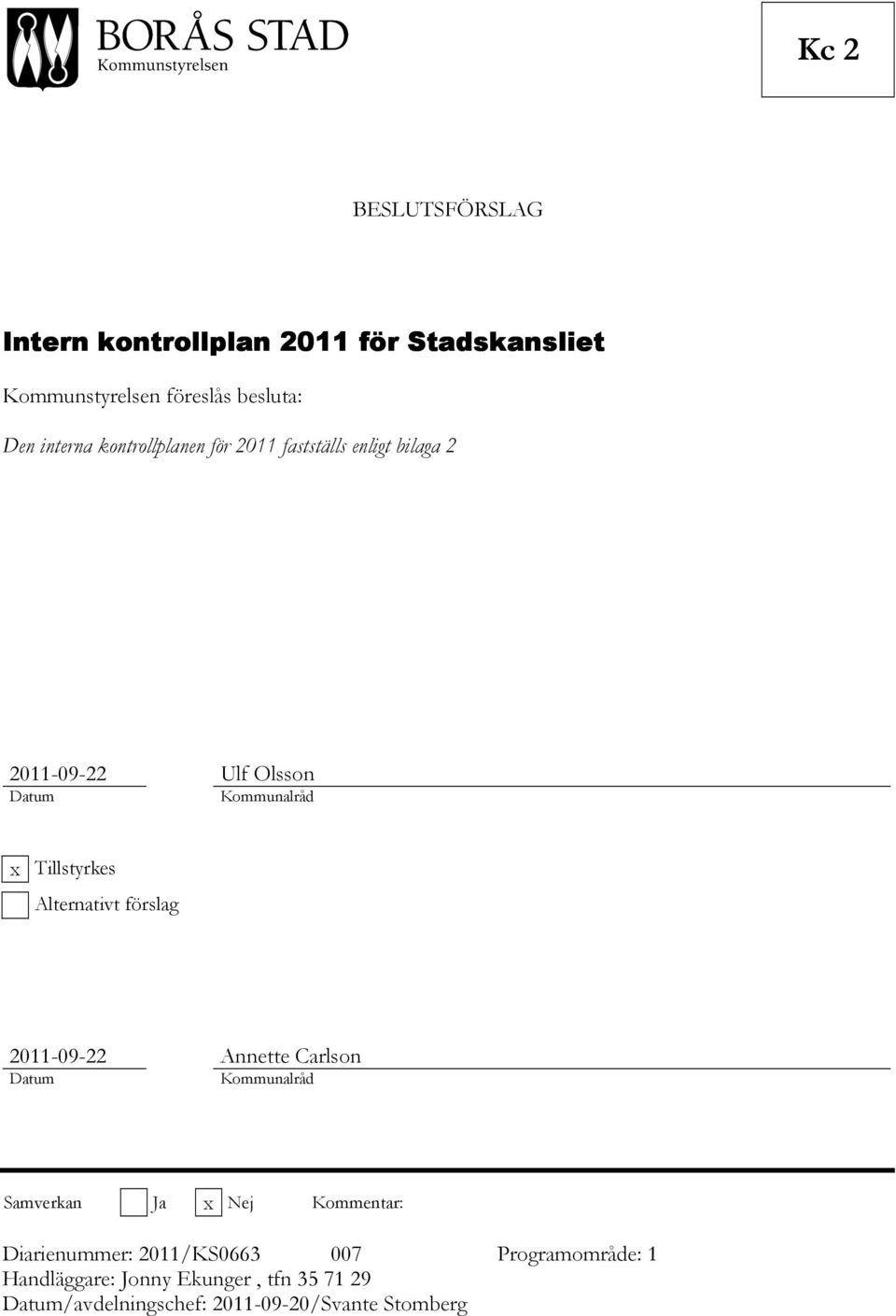 BORÅS STAD
Kommunstyrelsen

Kc 2

BESLUTSFÖRSLAG

Intern kontrollplan 2011 för Stadskansliet

Kommunstyrelsen föreslås besluta:

Den interna kontrollplanen för 2011 fastställs enligt bilaga 2

2011-09-22
Datum

Ulf Olsson
Kommunalråd

x Tillstyrkes

Alternativt förslag

2011-09-22
Datum

Annette Carlson
Kommunalråd

Samverkan Ja x Nej Kommentar:

Diarienummer: 2011/KS0663 007 Programområde: 1
Handläggare: Jonny Ekunger , tfn 35 71 29
Datum/avdelningschef: 2011-09-20/Svante Stomberg